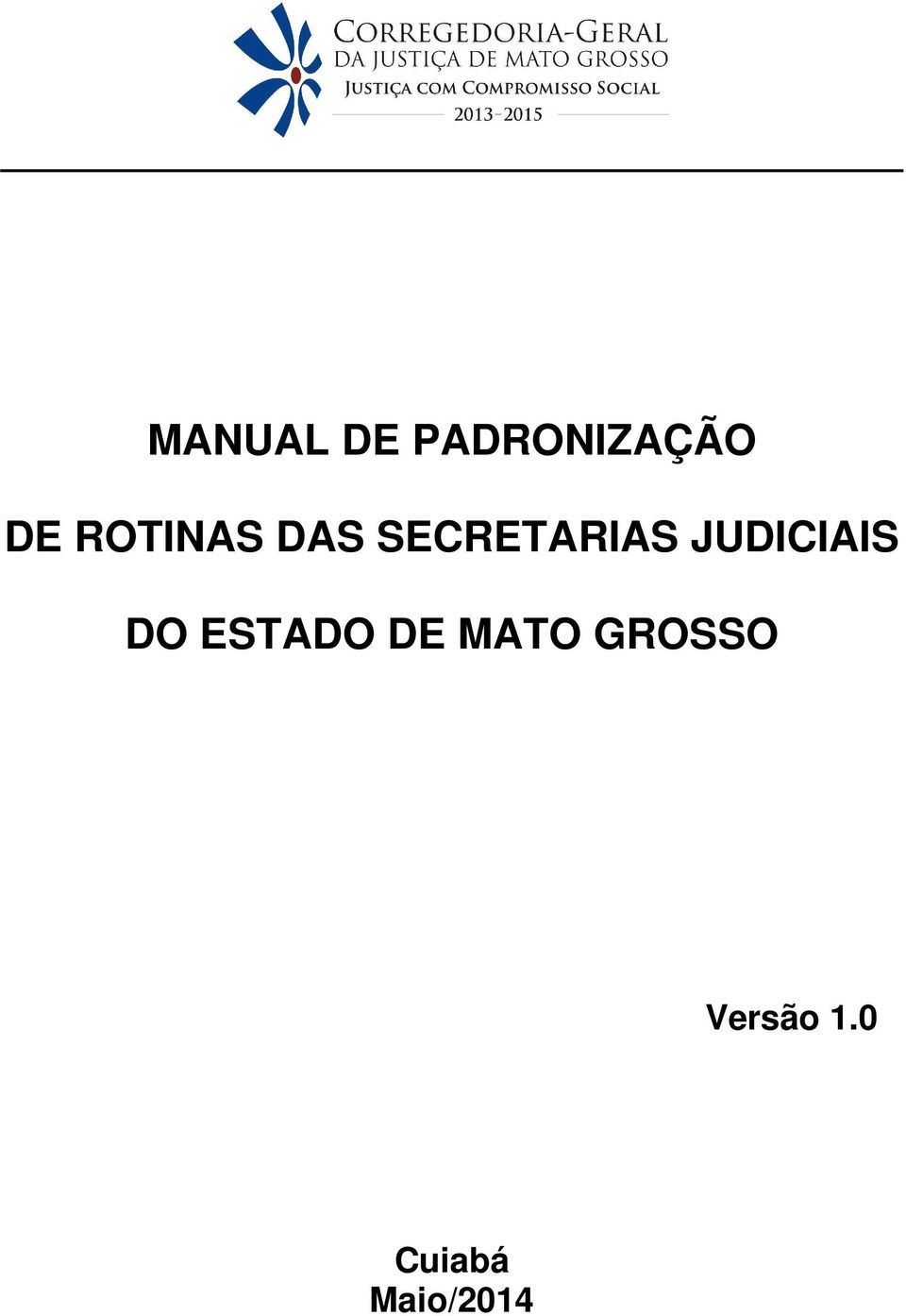 CORREGEDORIA-GERAL
DA JUSTIÇA DE MATO GROSSO
JUSTIÇA COM COMPROMISSO SOCIAL
2013-2015

MANUAL DE PADRONIZAÇÃO
DE ROTINAS DAS SECRETARIAS JUDICIAIS
DO ESTADO DE MATO GROSSO

Versão 1.0

Cuiabá
Maio/2014